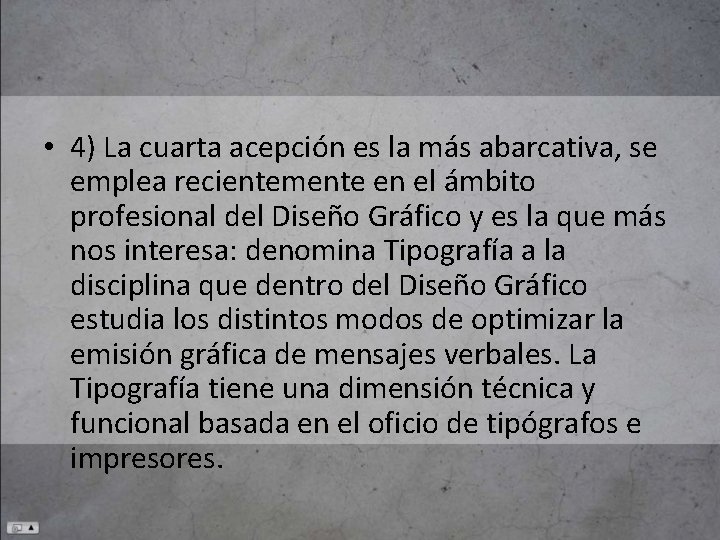 • 4) La cuarta acepción es la más abarcativa, se emplea recientemente en el ámbito profesional del Diseño Gráfico y es la que más nos interesa: denomina Tipografía a la disciplina que dentro del Diseño Gráfico estudia los distintos modos de optimizar la emisión gráfica de mensajes verbales. La Tipografía tiene una dimensión técnica y funcional basada en el oficio de tipógrafos e impresores.